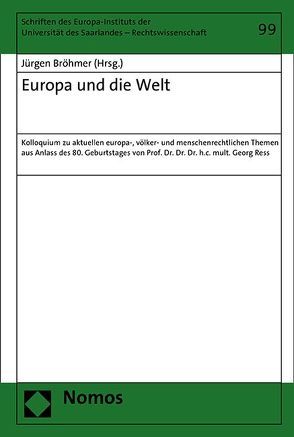 Schriften des Europa-Instituts der Universität des Saarlandes – Rechtswissenschaft

99

Jürgen Bröhmer (Hrsg.)

Europa und die Welt

Kolloquium zu aktuellen europa-, völker- und menschenrechtlichen Themen aus Anlass des 80. Geburtstages von Prof. Dr. Dr. Dr. h.c. mult. Georg Ress

Nomos